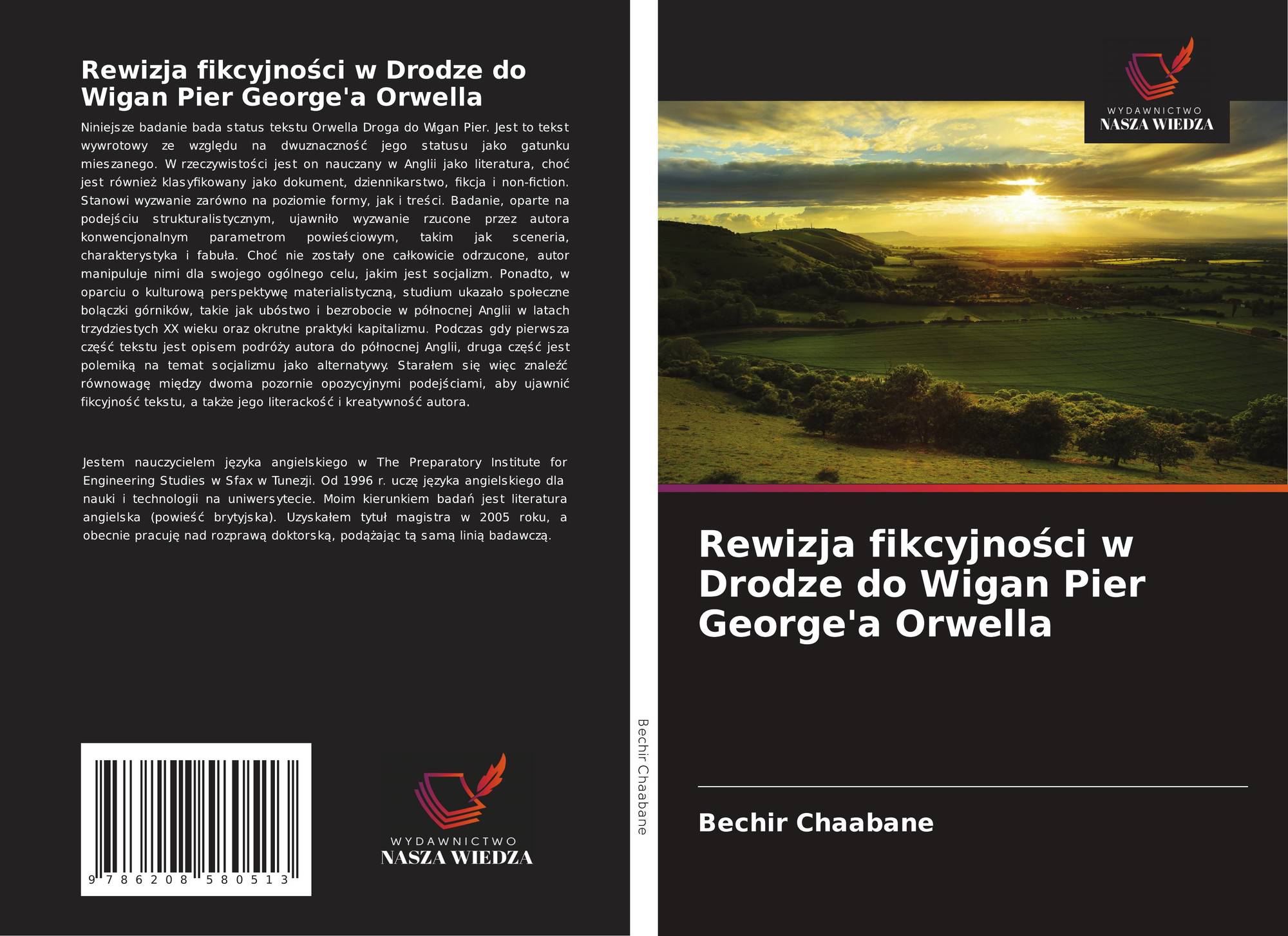 Rewizja fikcyjności w Drodze do Wigan Pier George'a Orwella

Niniejsze badanie bada status tekstu Orwella Droga do Wigan Pier. Jest to tekst wywrotowy ze względu na dwuznaczność jego statusu jako gatunku mieszanego. W rzeczywistości jest on nauczany w Anglii jako literatura, choć jest również klasyfikowany jako dokument, dziennikarstwo, fikcja i non-fiction. Stanowi wyzwanie zarówno na poziomie formy, jak i treści. Badanie, oparte na podejściu strukturalistycznym, ujawniło wyzwanie rzucone przez autora konwencjonalnym parametrom powieściowym, takim jak sceneria, charakterystyka i fabuła. Choć nie zostały one całkowicie odrzucone, autor manipuluje nimi dla swojego ogólnego celu, jakim jest socjalizm. Ponadto, w oparciu o kulturową perspektywę materialistyczną, studium ukazało społeczne bolączki górników, takie jak ubóstwo i bezrobocie w północnej Anglii w latach trzydziestych XX wieku oraz okrutne praktyki kapitalizmu. Podczas gdy pierwsza część tekstu jest opisem podróży autora do północnej Anglii, druga część jest polemiką na temat socjalizmu jako alternatywy. Starałem się więc znaleźć równowagę między dwoma pozornie opozycyjnymi podejściami, aby ujawnić fikcyjność tekstu, a także jego literackość i kreatywność autora.

Jestem nauczycielem języka angielskiego w The Preparatory Institute for Engineering Studies w Sfax w Tunezji. Od 1996 r. uczę języka angielskiego dla nauki i technologii na uniwersytecie. Moim kierunkiem badań jest literatura angielska (powieść brytyjska). Uzyskałem tytuł magistra w 2005 roku, a obecnie pracuję nad rozprawą doktorską, podążając tą samą linią badawczą.

9 786208 580513

WYDAWNICTWO
NASZA WIEDZA

Bechir Chaabane

WYDAWNICTWO
NASZA WIEDZA

Rewizja fikcyjności w Drodze do Wigan Pier George'a Orwella

Bechir Chaabane